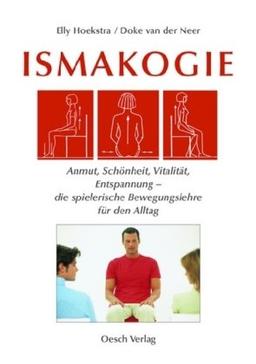 Elly Hoekstra / Doke van der Neer

ISMAKOGIE

Anmut, Schönheit, Vitalität, Entspannung – die spielerische Bewegungslehre für den Alltag

Oesch Verlag